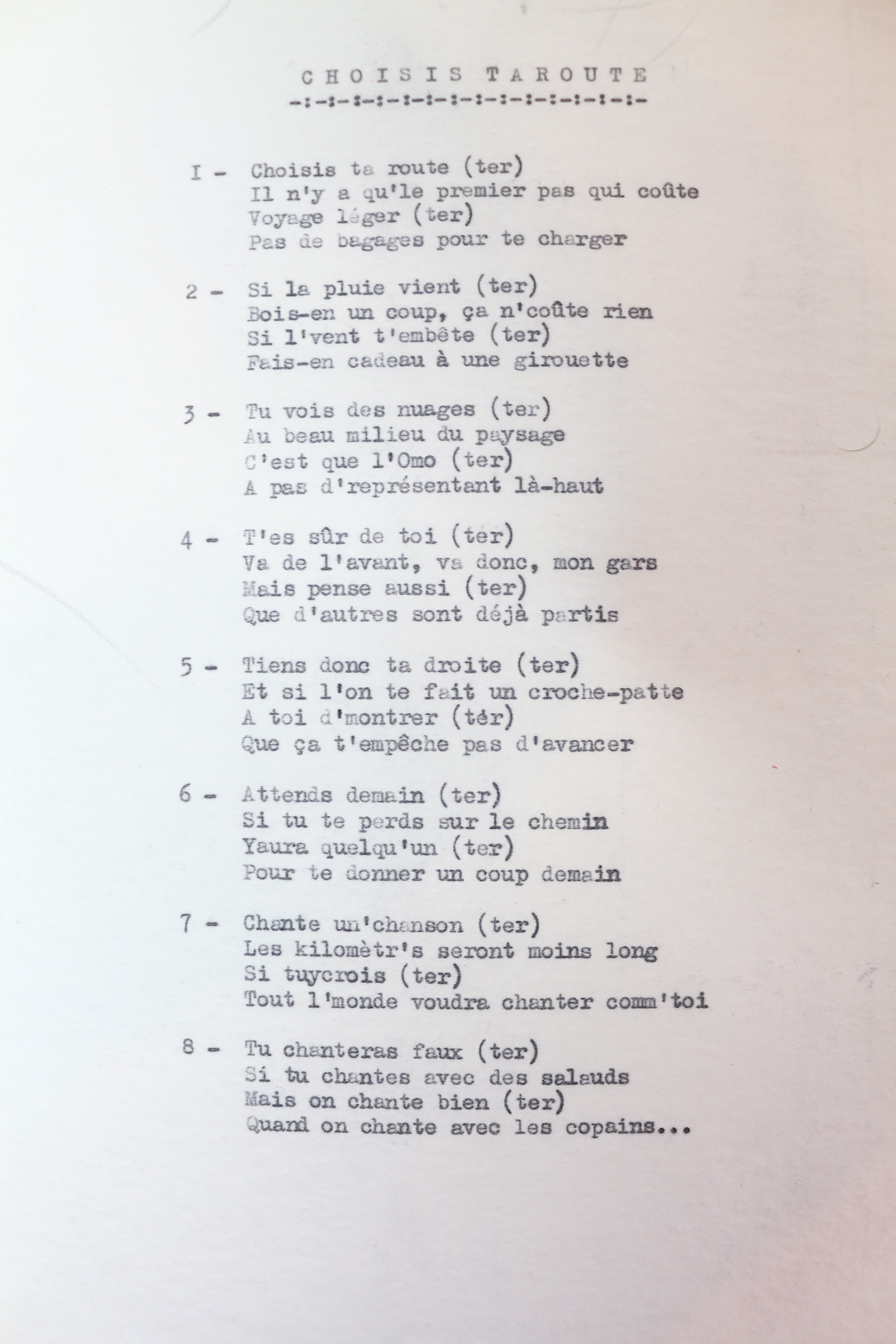 C H O I S I S T A R O U T E
-:-:-:-:-:-:-:-:-:-:-:-:-:-:-

I - Choisis ta route (ter)
Il n'y a qu'le premier pas qui coûte
Voyage léger (ter)
Pas de bagages pour te charger

2 - Si la pluie vient (ter)
Bois-en un coup, ça n'coûte rien
Si l'vent t'embête (ter)
Fais-en cadeau à une girouette

3 - Tu vois des nuages (ter)
Au beau milieu du paysage
C'est que l'Omo (ter)
A pas d'représentant là-haut

4 - T'es sûr de toi (ter)
Va de l'avant, va donc, mon gars
Mais pense aussi (ter)
Que d'autres sont déjà partis

5 - Tiens donc ta droite (ter)
Et si l'on te fait un croche-patte
A toi d'montrer (tér)
Que ça t'empêche pas d'avancer

6 - Attends demain (ter)
Si tu te perds sur le chemin
Yaura quelqu'un (ter)
Pour te donner un coup demain

7 - Chante un'chanson (ter)
Les kilomètr's seront moins long
Si tuycrois (ter)
Tout l'monde voudra chanter comm'toi

8 - Tu chanteras faux (ter)
Si tu chantes avec des salauds
Mais on chante bien (ter)
Quand on chante avec les copains...